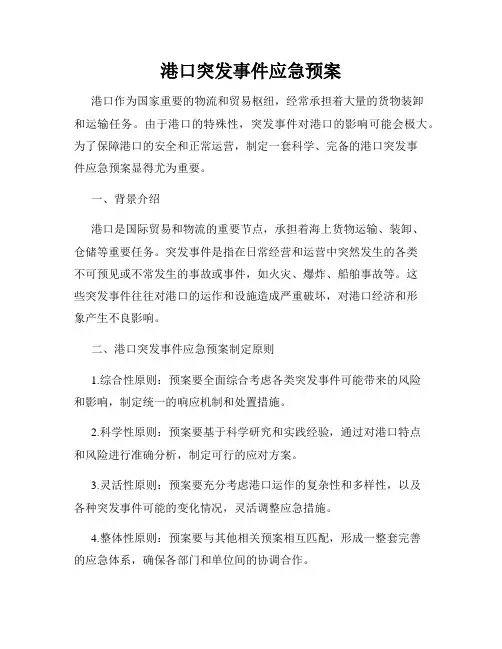 港口突发事件应急预案

港口作为国家重要的物流和贸易枢纽，经常承担着大量的货物装卸和运输任务。由于港口的特殊性，突发事件对港口的影响可能会极大。为了保障港口的安全和正常运营，制定一套科学、完备的港口突发事件应急预案显得尤为重要。

一、背景介绍

港口是国际贸易和物流的重要节点，承担着海上货物运输、装卸、仓储等重要任务。突发事件是指在日常经营和运营中突然发生的各类不可预见或不常发生的事故或事件，如火灾、爆炸、船舶事故等。这些突发事件往往对港口的运作和设施造成严重破坏，对港口经济和形象产生不良影响。

二、港口突发事件应急预案制定原则

1.综合性原则：预案要全面综合考虑各类突发事件可能带来的风险和影响，制定统一的响应机制和处置措施。

2.科学性原则：预案要基于科学研究和实践经验，通过对港口特点和风险进行准确分析，制定可行的应对方案。

3.灵活性原则：预案要充分考虑港口运作的复杂性和多样性，以及各种突发事件可能的变化情况，灵活调整应急措施。

4.整体性原则：预案要与其他相关预案相互匹配，形成一整套完善的应急体系，确保各部门和单位间的协调合作。